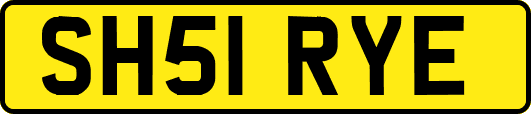 SH51 RYE